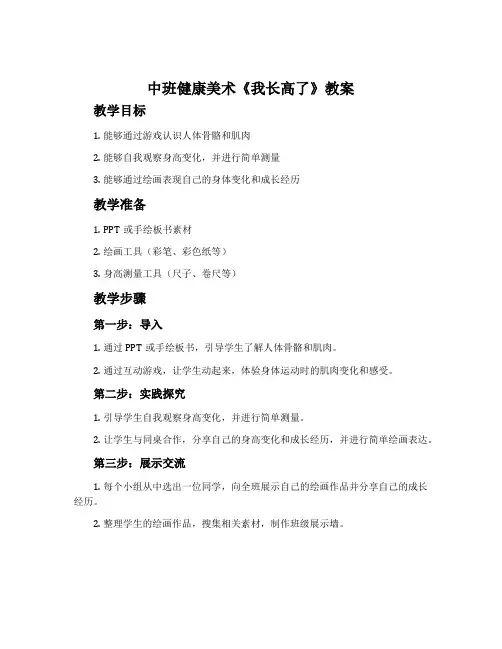 中班健康美术《我长高了》教案

教学目标

1. 能够通过游戏认识人体骨骼和肌肉

2. 能够自我观察身高变化，并进行简单测量

3. 能够通过绘画表现自己的身体变化和成长经历

教学准备

1. PPT 或手绘板书素材

2. 绘画工具（彩笔、彩色纸等）

3. 身高测量工具（尺子、卷尺等）

教学步骤

第一步：导入

1. 通过 PPT 或手绘板书，引导学生了解人体骨骼和肌肉。

2. 通过互动游戏，让学生动起来，体验身体运动时的肌肉变化和感受。

第二步：实践探究

1. 引导学生自我观察身高变化，并进行简单测量。

2. 让学生与同桌合作，分享自己的身高变化和成长经历，并进行简单绘画表达。

第三步：展示交流

1. 每个小组从中选出一位同学，向全班展示自己的绘画作品并分享自己的成长经历。

2. 整理学生的绘画作品，搜集相关素材，制作班级展示墙。